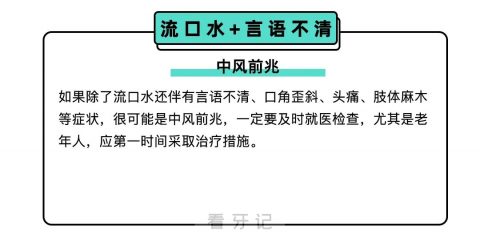 流口水+言语不清

中风前兆

如果除了流口水还伴有言语不清、口角歪斜、头痛、肢体麻木等症状，很可能是中风前兆，一定要及时就医检查，尤其是老年人，应第一时间采取治疗措施。

看牙记